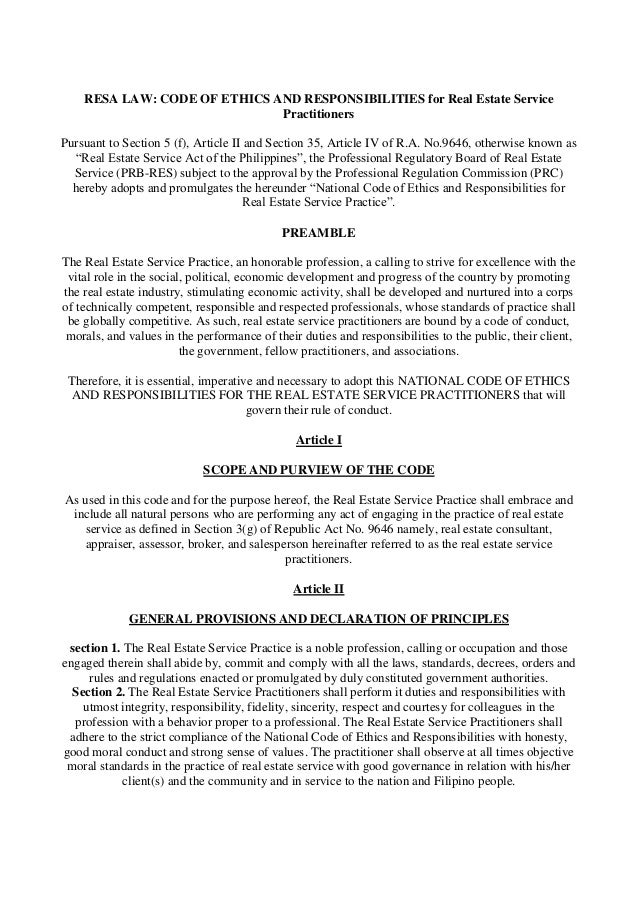 RESA LAW: CODE OF ETHICS AND RESPONSIBILITIES for Real Estate Service Practitioners

Pursuant to Section 5 (f), Article II and Section 35, Article IV of R.A. No.9646, otherwise known as "Real Estate Service Act of the Philippines", the Professional Regulatory Board of Real Estate Service (PRB-RES) subject to the approval by the Professional Regulation Commission (PRC) hereby adopts and promulgates the hereunder "National Code of Ethics and Responsibilities for Real Estate Service Practice".

PREAMBLE

The Real Estate Service Practice, an honorable profession, a calling to strive for excellence with the vital role in the social, political, economic development and progress of the country by promoting the real estate industry, stimulating economic activity, shall be developed and nurtured into a corps of technically competent, responsible and respected professionals, whose standards of practice shall be globally competitive. As such, real estate service practitioners are bound by a code of conduct, morals, and values in the performance of their duties and responsibilities to the public, their client, the government, fellow practitioners, and associations.

Therefore, it is essential, imperative and necessary to adopt this NATIONAL CODE OF ETHICS AND RESPONSIBILITIES FOR THE REAL ESTATE SERVICE PRACTITIONERS that will govern their rule of conduct.

Article I

SCOPE AND PURVIEW OF THE CODE

As used in this code and for the purpose hereof, the Real Estate Service Practice shall embrace and include all natural persons who are performing any act of engaging in the practice of real estate service as defined in Section 3(g) of Republic Act No. 9646 namely, real estate consultant, appraiser, assessor, broker, and salesperson hereinafter referred to as the real estate service practitioners.

Article II

GENERAL PROVISIONS AND DECLARATION OF PRINCIPLES

section 1. The Real Estate Service Practice is a noble profession, calling or occupation and those engaged therein shall abide by, commit and comply with all the laws, standards, decrees, orders and rules and regulations enacted or promulgated by duly constituted government authorities.
Section 2. The Real Estate Service Practitioners shall perform it duties and responsibilities with utmost integrity, responsibility, fidelity, sincerity, respect and courtesy for colleagues in the profession with a behavior proper to a professional. The Real Estate Service Practitioners shall adhere to the strict compliance of the National Code of Ethics and Responsibilities with honesty, good moral conduct and strong sense of values. The practitioner shall observe at all times objective moral standards in the practice of real estate service with good governance in relation with his/her client(s) and the community and in service to the nation and Filipino people.